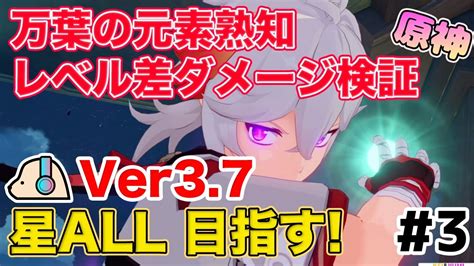 万葉の元素熟知
レベル差ダメージ検証

原神

Ver3.7

星ALL 目指す!

#3